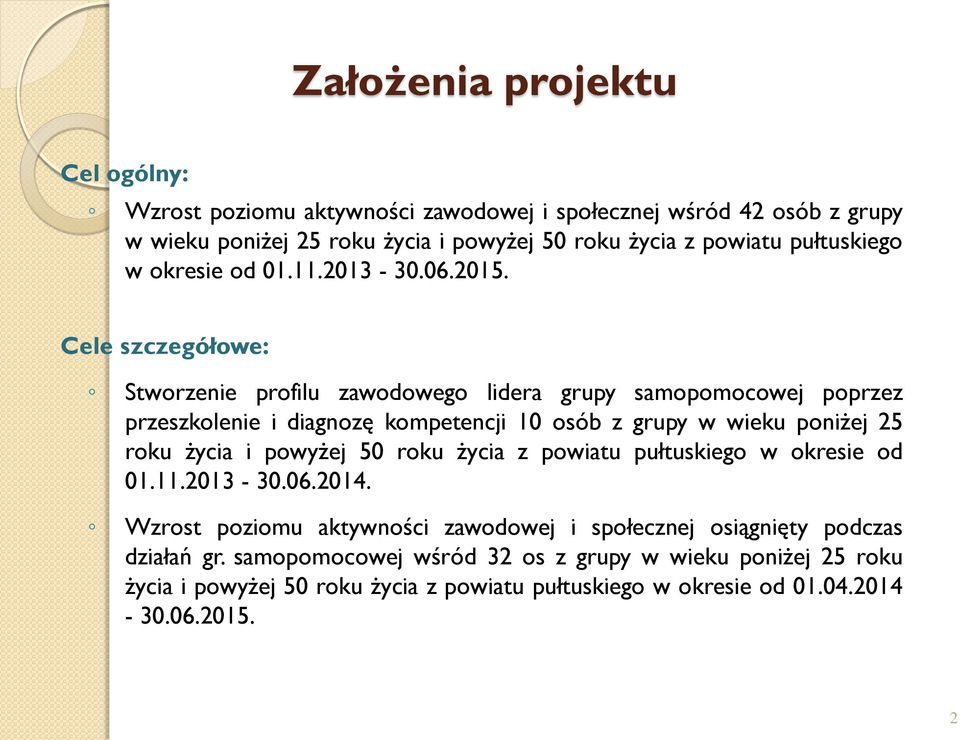 Założenia projektu

Cel ogólny:

◦ Wzrost poziomu aktywności zawodowej i społecznej wśród 42 osób z grupy w wieku poniżej 25 roku życia i powyżej 50 roku życia z powiatu pułtuskiego w okresie od 01.11.2013 - 30.06.2015.

Cele szczegółowe:

◦ Stworzenie profilu zawodowego lidera grupy samopomocowej poprzez przeszkolenie i diagnozę kompetencji 10 osób z grupy w wieku poniżej 25 roku życia i powyżej 50 roku życia z powiatu pułtuskiego w okresie od 01.11.2013 - 30.06.2014.

◦ Wzrost poziomu aktywności zawodowej i społecznej osiągnięty podczas działań gr. samopomocowej wśród 32 os z grupy w wieku poniżej 25 roku życia i powyżej 50 roku życia z powiatu pułtuskiego w okresie od 01.04.2014 - 30.06.2015.

2